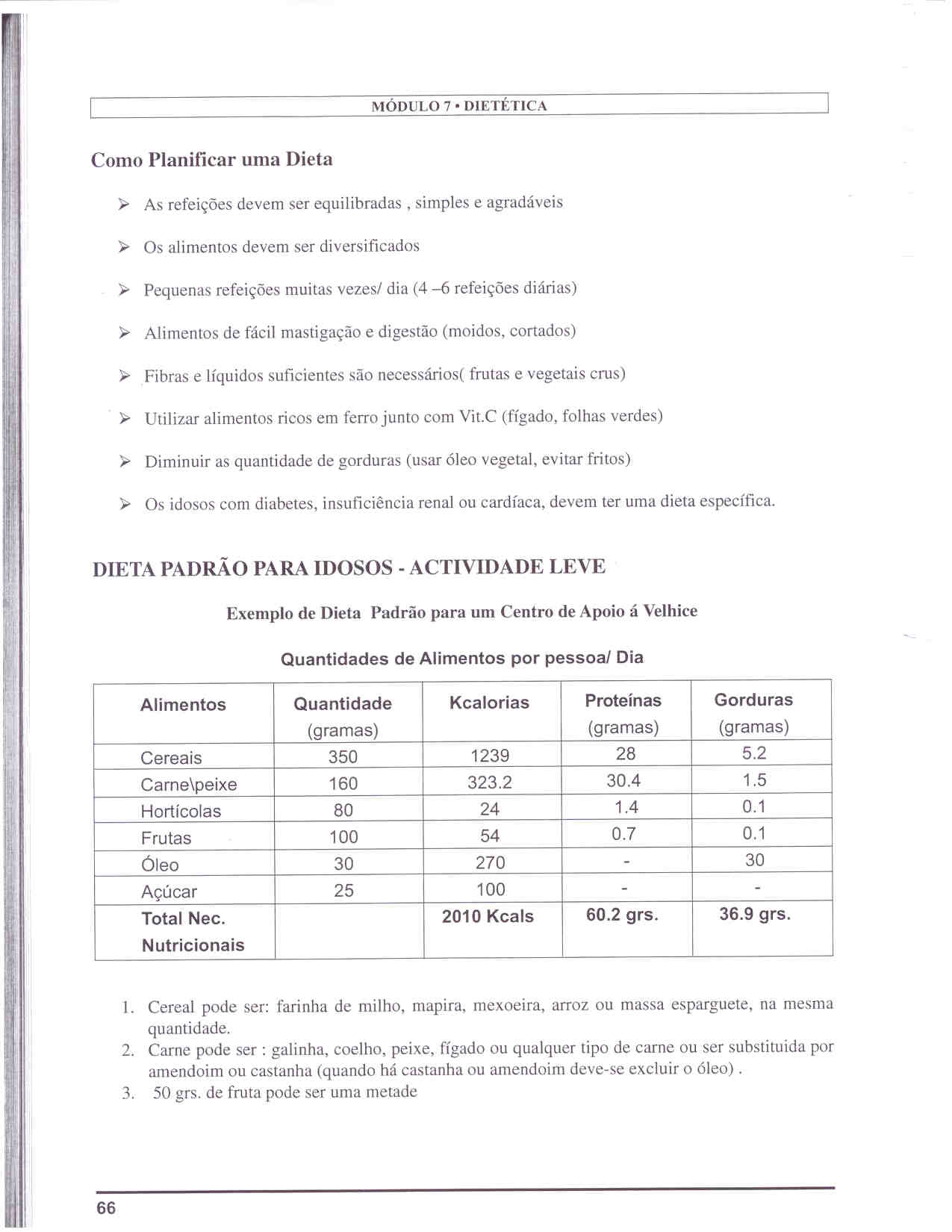 MÓDULO 7 • DIETÉTICA

Como Planificar uma Dieta

➢ As refeições devem ser equilibradas , simples e agradáveis

➢ Os alimentos devem ser diversificados

➢ Pequenas refeições muitas vezes/ dia (4 –6 refeições diárias)

➢ Alimentos de fácil mastigação e digestão (moidos, cortados)

➢ Fibras e líquidos suficientes são necessários( frutas e vegetais crus)

➢ Utilizar alimentos ricos em ferro junto com Vit.C (fígado, folhas verdes)

➢ Diminuir as quantidade de gorduras (usar óleo vegetal, evitar fritos)

➢ Os idosos com diabetes, insuficiência renal ou cardíaca, devem ter uma dieta específica.

DIETA PADRÃO PARA IDOSOS - ACTIVIDADE LEVE

Exemplo de Dieta Padrão para um Centro de Apoio á Velhice

Quantidades de Alimentos por pessoa/ Dia

| Alimentos | Quantidade (gramas) | Kcalorias | Proteínas (gramas) | Gorduras (gramas) |
|---|---|---|---|---|
| Cereais | 350 | 1239 | 28 | 5.2 |
| Carne\peixe | 160 | 323.2 | 30.4 | 1.5 |
| Hortícolas | 80 | 24 | 1.4 | 0.1 |
| Frutas | 100 | 54 | 0.7 | 0.1 |
| Óleo | 30 | 270 | - | 30 |
| Açúcar | 25 | 100 | - | - |
| Total Nec. Nutricionais | | 2010 Kcals | 60.2 grs. | 36.9 grs. |

1. Cereal pode ser: farinha de milho, mapira, mexoeira, arroz ou massa esparguete, na mesma quantidade.
2. Carne pode ser : galinha, coelho, peixe, fígado ou qualquer tipo de carne ou ser substituida por amendoim ou castanha (quando há castanha ou amendoim deve-se excluir o óleo) .
3. 50 grs. de fruta pode ser uma metade

66